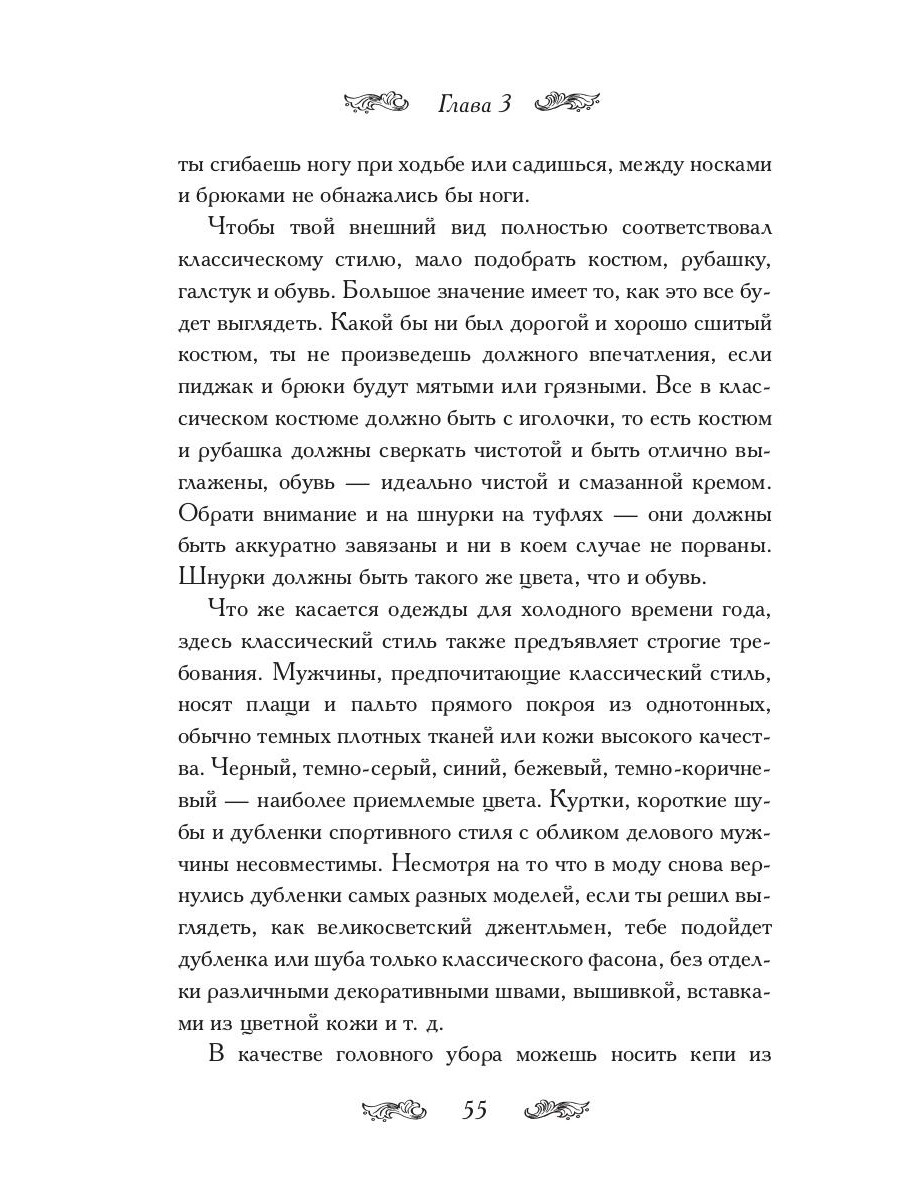 Глава 3

ты сгибаешь ногу при ходьбе или садишься, между носками и брюками не обнажались бы ноги.

Чтобы твой внешний вид полностью соответствовал классическому стилю, мало подобрать костюм, рубашку, галстук и обувь. Большое значение имеет то, как это все будет выглядеть. Какой бы ни был дорогой и хорошо сшитый костюм, ты не произведешь должного впечатления, если пиджак и брюки будут мятыми или грязными. Все в классическом костюме должно быть с иголочки, то есть костюм и рубашка должны сверкать чистотой и быть отлично выглажены, обувь — идеально чистой и смазанной кремом. Обрати внимание и на шнурки на туфлях — они должны быть аккуратно завязаны и ни в коем случае не порваны. Шнурки должны быть такого же цвета, что и обувь.

Что же касается одежды для холодного времени года, здесь классический стиль также предъявляет строгие требования. Мужчины, предпочитающие классический стиль, носят плащи и пальто прямого покроя из однотонных, обычно темных плотных тканей или кожи высокого качества. Черный, темно-серый, синий, бежевый, темно-коричневый — наиболее приемлемые цвета. Куртки, короткие шубы и дубленки спортивного стиля с обликом делового мужчины несовместимы. Несмотря на то что в моду снова вернулись дубленки самых разных моделей, если ты решил выглядеть, как великосветский джентльмен, тебе подойдет дубленка или шуба только классического фасона, без отделки различными декоративными швами, вышивкой, вставками из цветной кожи и т. д.

В качестве головного убора можешь носить кепи из

55